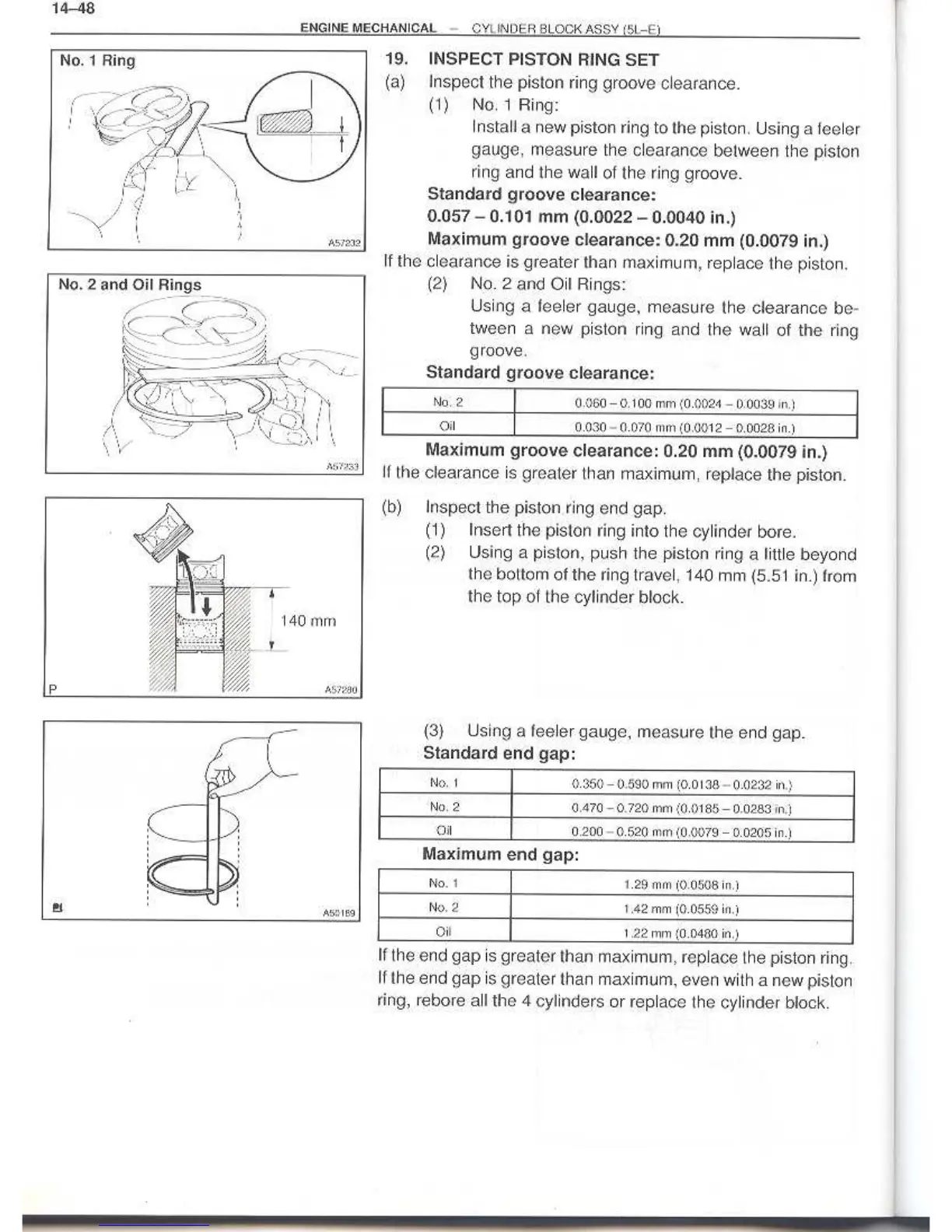 14–48

ENGINE MECHANICAL – CYLINDER BLOCK ASSY (5L–E)

No. 1 Ring

A57232

No. 2 and Oil Rings

A57233

140 mm

P

A57280

A50189

19. INSPECT PISTON RING SET

(a) Inspect the piston ring groove clearance.

(1) No. 1 Ring:
Install a new piston ring to the piston. Using a feeler gauge, measure the clearance between the piston ring and the wall of the ring groove.

Standard groove clearance:
0.057 – 0.101 mm (0.0022 – 0.0040 in.)
Maximum groove clearance: 0.20 mm (0.0079 in.)

If the clearance is greater than maximum, replace the piston.

(2) No. 2 and Oil Rings:
Using a feeler gauge, measure the clearance between a new piston ring and the wall of the ring groove.

Standard groove clearance:

| No. 2 | 0.060 – 0.100 mm (0.0024 – 0.0039 in.) |
|---|---|
| Oil | 0.030 – 0.070 mm (0.0012 – 0.0028 in.) |

Maximum groove clearance: 0.20 mm (0.0079 in.)

If the clearance is greater than maximum, replace the piston.

(b) Inspect the piston ring end gap.

(1) Insert the piston ring into the cylinder bore.

(2) Using a piston, push the piston ring a little beyond the bottom of the ring travel, 140 mm (5.51 in.) from the top of the cylinder block.

(3) Using a feeler gauge, measure the end gap.

Standard end gap:

| No. 1 | 0.350 – 0.590 mm (0.0138 – 0.0232 in.) |
|---|---|
| No. 2 | 0.470 – 0.720 mm (0.0185 – 0.0283 in.) |
| Oil | 0.200 – 0.520 mm (0.0079 – 0.0205 in.) |

Maximum end gap:

| No. 1 | 1.29 mm (0.0508 in.) |
|---|---|
| No. 2 | 1.42 mm (0.0559 in.) |
| Oil | 1.22 mm (0.0480 in.) |

If the end gap is greater than maximum, replace the piston ring. If the end gap is greater than maximum, even with a new piston ring, rebore all the 4 cylinders or replace the cylinder block.